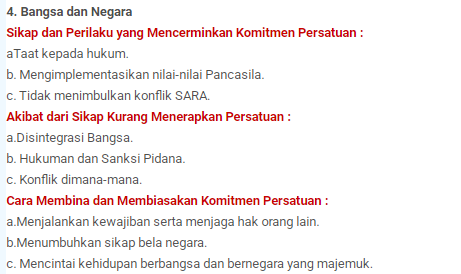 4. Bangsa dan Negara

Sikap dan Perilaku yang Mencerminkan Komitmen Persatuan :

aTaat kepada hukum.

b. Mengimplementasikan nilai-nilai Pancasila.

c. Tidak menimbulkan konflik SARA.

Akibat dari Sikap Kurang Menerapkan Persatuan :

a.Disintegrasi Bangsa.

b. Hukuman dan Sanksi Pidana.

c. Konflik dimana-mana.

Cara Membina dan Membiasakan Komitmen Persatuan :

a.Menjalankan kewajiban serta menjaga hak orang lain.

b.Menumbuhkan sikap bela negara.

c. Mencintai kehidupan berbangsa dan bernegara yang majemuk.